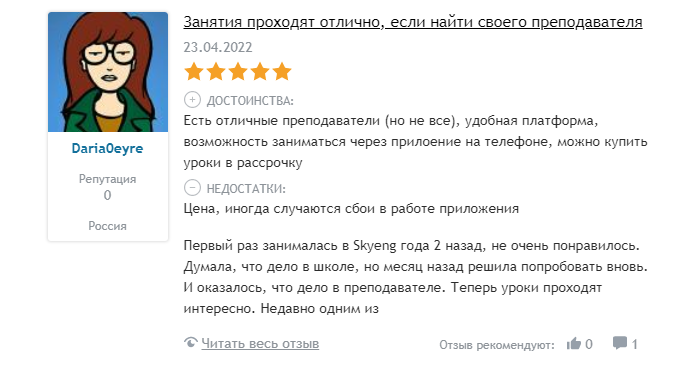 Daria0eyre

Репутация
0

Россия

Занятия проходят отлично, если найти своего преподавателя

23.04.2022

ДОСТОИНСТВА:
Есть отличные преподаватели (но не все), удобная платформа, возможность заниматься через прилоение на телефоне, можно купить уроки в рассрочку

НЕДОСТАТКИ:
Цена, иногда случаются сбои в работе приложения

Первый раз занималась в Skyeng года 2 назад, не очень понравилось. Думала, что дело в школе, но месяц назад решила попробовать вновь. И оказалось, что дело в преподавателе. Теперь уроки проходят интересно. Недавно одним из

Читать весь отзыв

Отзыв рекомендуют: 0 1